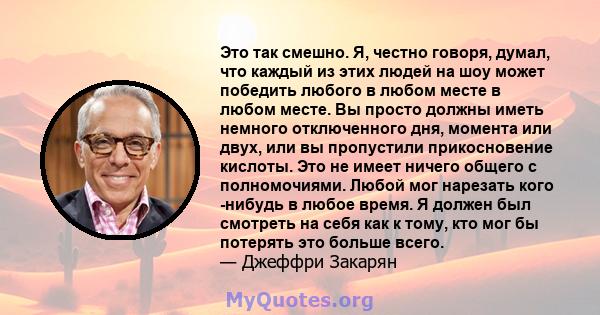 Это так смешно. Я, честно говоря, думал, что каждый из этих людей на шоу может победить любого в любом месте в любом месте. Вы просто должны иметь немного отключенного дня, момента или двух, или вы пропустили прикосновение кислоты. Это не имеет ничего общего с полномочиями. Любой мог нарезать кого -нибудь в любое время. Я должен был смотреть на себя как к тому, кто мог бы потерять это больше всего.
— Джеффри Закарян

MyQuotes.org